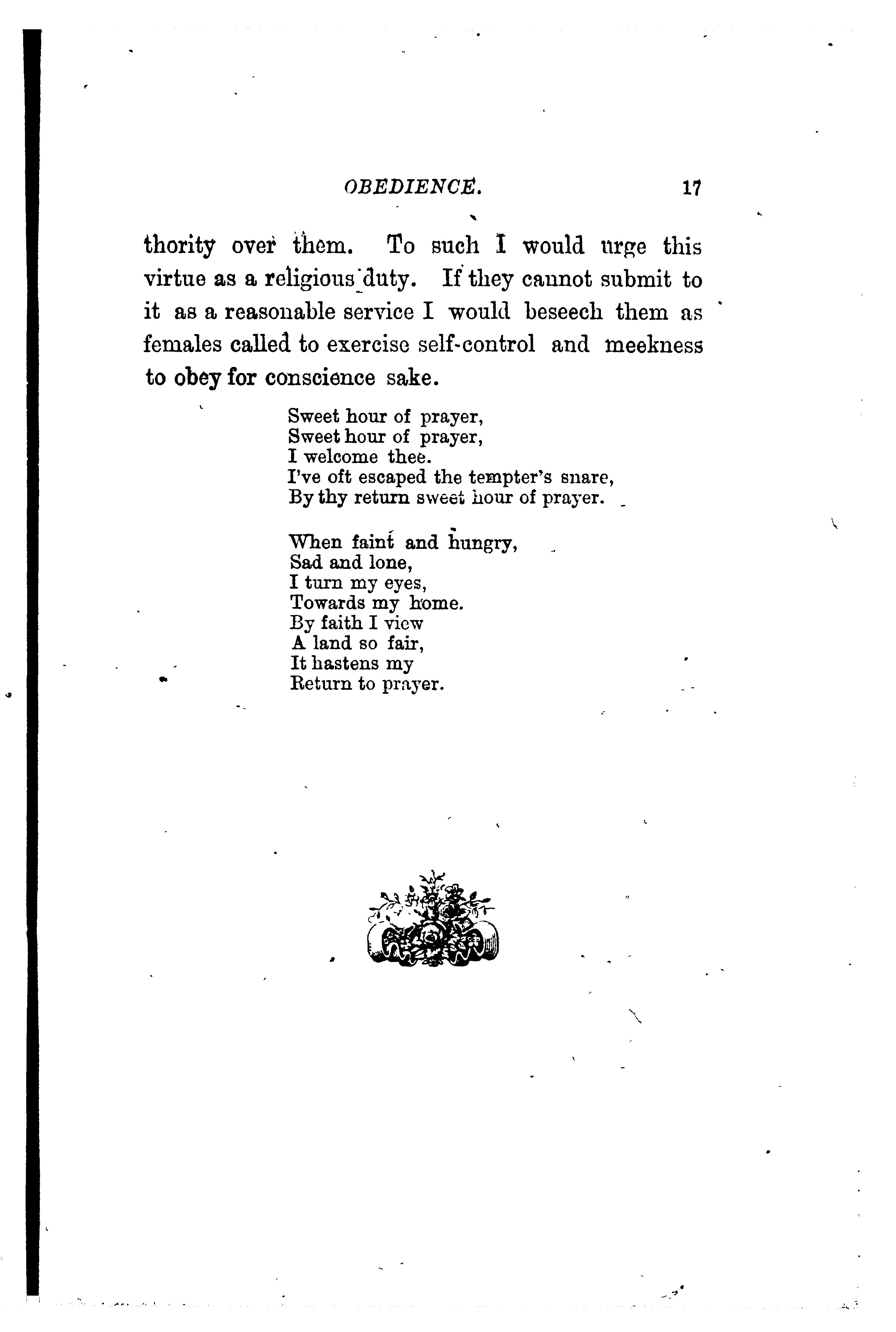 OBEDIENCE. 17

thority over them. To such I would urge this virtue as a religious duty. If they cannot submit to it as a reasonable service I would beseech them as females called to exercise self-control and meekness to obey for conscience sake.

Sweet hour of prayer,
Sweet hour of prayer,
I welcome thee.
I've oft escaped the tempter's snare,
By thy return sweet hour of prayer.

When faint and hungry,
Sad and lone,
I turn my eyes,
Towards my home.
By faith I view
A land so fair,
It hastens my
Return to prayer.